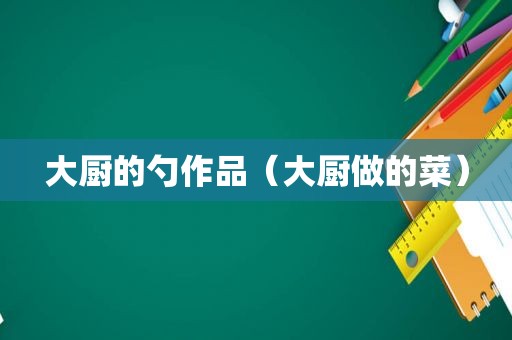 大厨的勺作品（大厨做的菜）